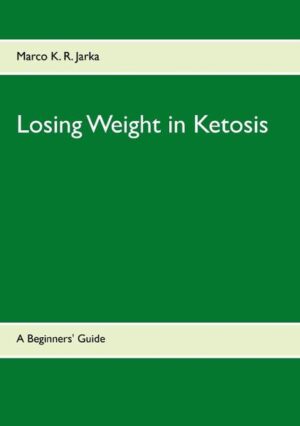 Marco K. R. Jarka

Losing Weight in Ketosis

A Beginners' Guide